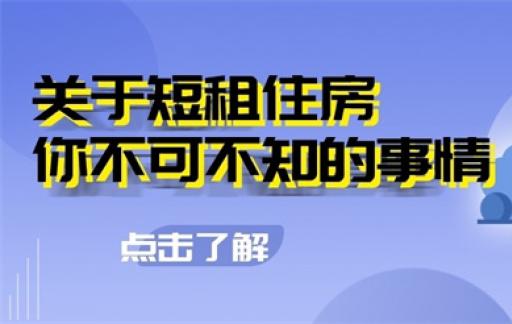 关于短租住房
你不可不知的事情

点击了解